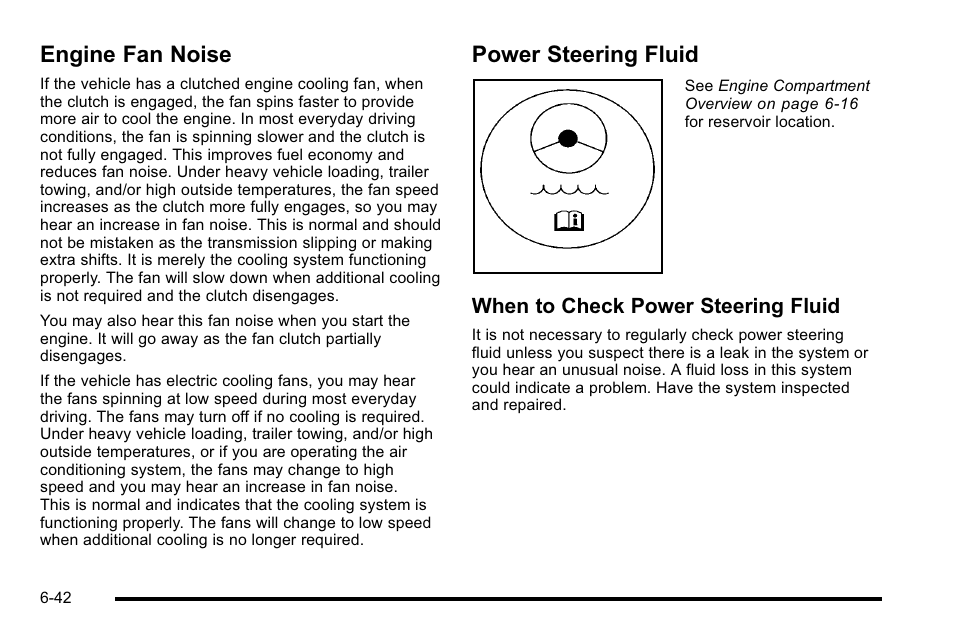 Engine Fan Noise

If the vehicle has a clutched engine cooling fan, when the clutch is engaged, the fan spins faster to provide more air to cool the engine. In most everyday driving conditions, the fan is spinning slower and the clutch is not fully engaged. This improves fuel economy and reduces fan noise. Under heavy vehicle loading, trailer towing, and/or high outside temperatures, the fan speed increases as the clutch more fully engages, so you may hear an increase in fan noise. This is normal and should not be mistaken as the transmission slipping or making extra shifts. It is merely the cooling system functioning properly. The fan will slow down when additional cooling is not required and the clutch disengages.

You may also hear this fan noise when you start the engine. It will go away as the fan clutch partially disengages.

If the vehicle has electric cooling fans, you may hear the fans spinning at low speed during most everyday driving. The fans may turn off if no cooling is required. Under heavy vehicle loading, trailer towing, and/or high outside temperatures, or if you are operating the air conditioning system, the fans may change to high speed and you may hear an increase in fan noise. This is normal and indicates that the cooling system is functioning properly. The fans will change to low speed when additional cooling is no longer required.

Power Steering Fluid

See Engine Compartment Overview on page 6-16 for reservoir location.

When to Check Power Steering Fluid

It is not necessary to regularly check power steering fluid unless you suspect there is a leak in the system or you hear an unusual noise. A fluid loss in this system could indicate a problem. Have the system inspected and repaired.

6-42